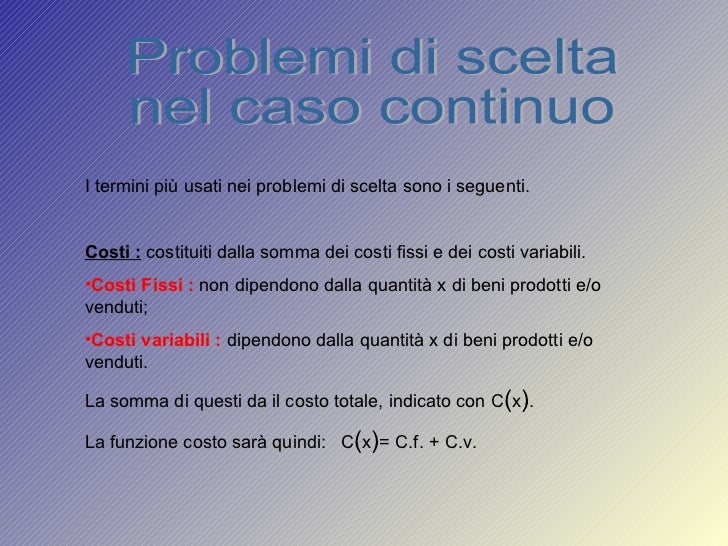 Problemi di scelta nel caso continuo

I termini più usati nei problemi di scelta sono i seguenti.

Costi : costituiti dalla somma dei costi fissi e dei costi variabili.

•Costi Fissi : non dipendono dalla quantità x di beni prodotti e/o venduti;

•Costi variabili : dipendono dalla quantità x di beni prodotti e/o venduti.

La somma di questi da il costo totale, indicato con $C(x)$.

La funzione costo sarà quindi: $C(x)$= C.f. + C.v.